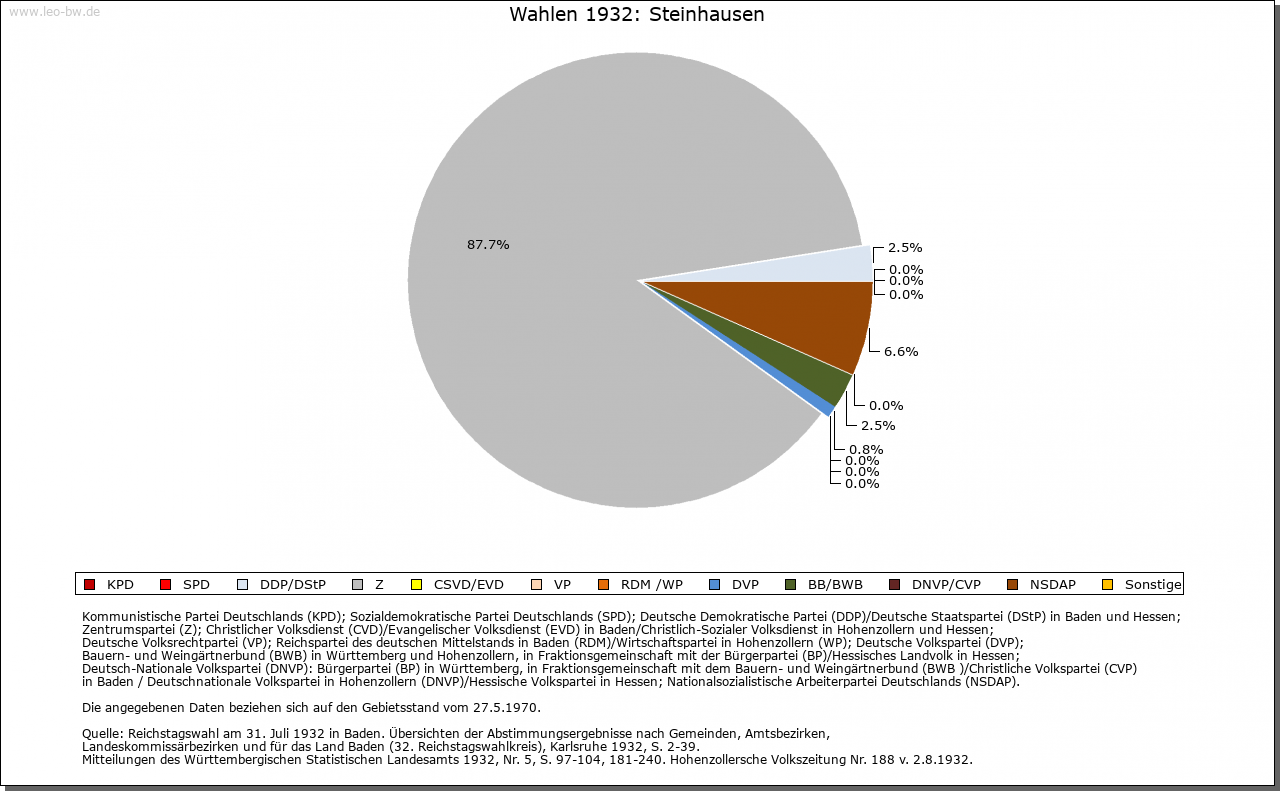 www.leo-bw.de

Wahlen 1932: Steinhausen

87.7%

2.5%
0.0%
0.0%
0.0%
6.6%
0.0%
2.5%
0.8%
0.0%
0.0%
0.0%

KPD SPD DDP/DStP Z CSVD/EVD VP RDM /WP DVP BB/BWB DNVP/CVP NSDAP Sonstige

Kommunistische Partei Deutschlands (KPD); Sozialdemokratische Partei Deutschlands (SPD); Deutsche Demokratische Partei (DDP)/Deutsche Staatspartei (DStP) in Baden und Hessen; Zentrumspartei (Z); Christlicher Volksdienst (CVD)/Evangelischer Volksdienst (EVD) in Baden/Christlich-Sozialer Volksdienst in Hohenzollern und Hessen; Deutsche Volksrechtpartei (VP); Reichspartei des deutschen Mittelstands in Baden (RDM)/Wirtschaftspartei in Hohenzollern (WP); Deutsche Volkspartei (DVP); Bauern- und Weingärtnerbund (BWB) in Württemberg und Hohenzollern, in Fraktionsgemeinschaft mit der Bürgerpartei (BP)/Hessisches Landvolk in Hessen; Deutsch-Nationale Volkspartei (DNVP): Bürgerpartei (BP) in Württemberg, in Fraktionsgemeinschaft mit dem Bauern- und Weingärtnerbund (BWB )/Christliche Volkspartei (CVP) in Baden / Deutschnationale Volkspartei in Hohenzollern (DNVP)/Hessische Volkspartei in Hessen; Nationalsozialistische Arbeiterpartei Deutschlands (NSDAP).

Die angegebenen Daten beziehen sich auf den Gebietsstand vom 27.5.1970.

Quelle: Reichstagswahl am 31. Juli 1932 in Baden. Übersichten der Abstimmungsergebnisse nach Gemeinden, Amtsbezirken, Landeskommissärbezirken und für das Land Baden (32. Reichstagswahlkreis), Karlsruhe 1932, S. 2-39.
Mitteilungen des Württembergischen Statistischen Landesamts 1932, Nr. 5, S. 97-104, 181-240. Hohenzollersche Volkszeitung Nr. 188 v. 2.8.1932.